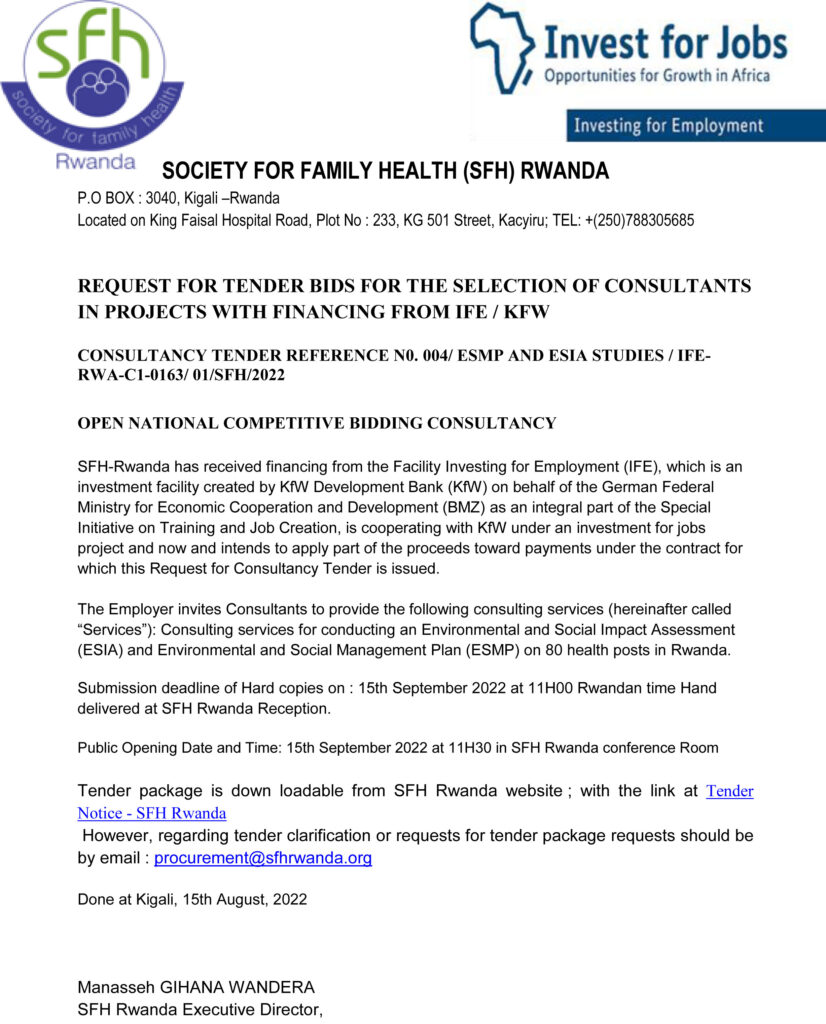 sfh
society for family health
Rwanda

Invest for Jobs
Opportunities for Growth in Africa
Investing for Employment

SOCIETY FOR FAMILY HEALTH (SFH) RWANDA
P.O BOX : 3040, Kigali –Rwanda
Located on King Faisal Hospital Road, Plot No : 233, KG 501 Street, Kacyiru; TEL: +(250)788305685

REQUEST FOR TENDER BIDS FOR THE SELECTION OF CONSULTANTS IN PROJECTS WITH FINANCING FROM IFE / KFW

CONSULTANCY TENDER REFERENCE N0. 004/ ESMP AND ESIA STUDIES / IFE-RWA-C1-0163/ 01/SFH/2022

OPEN NATIONAL COMPETITIVE BIDDING CONSULTANCY

SFH-Rwanda has received financing from the Facility Investing for Employment (IFE), which is an investment facility created by KfW Development Bank (KfW) on behalf of the German Federal Ministry for Economic Cooperation and Development (BMZ) as an integral part of the Special Initiative on Training and Job Creation, is cooperating with KfW under an investment for jobs project and now and intends to apply part of the proceeds toward payments under the contract for which this Request for Consultancy Tender is issued.

The Employer invites Consultants to provide the following consulting services (hereinafter called “Services”): Consulting services for conducting an Environmental and Social Impact Assessment (ESIA) and Environmental and Social Management Plan (ESMP) on 80 health posts in Rwanda.

Submission deadline of Hard copies on : 15th September 2022 at 11H00 Rwandan time Hand delivered at SFH Rwanda Reception.

Public Opening Date and Time: 15th September 2022 at 11H30 in SFH Rwanda conference Room

Tender package is down loadable from SFH Rwanda website ; with the link at Tender Notice - SFH Rwanda
However, regarding tender clarification or requests for tender package requests should be by email : procurement@sfhrwanda.org

Done at Kigali, 15th August, 2022

Manasseh GIHANA WANDERA
SFH Rwanda Executive Director,